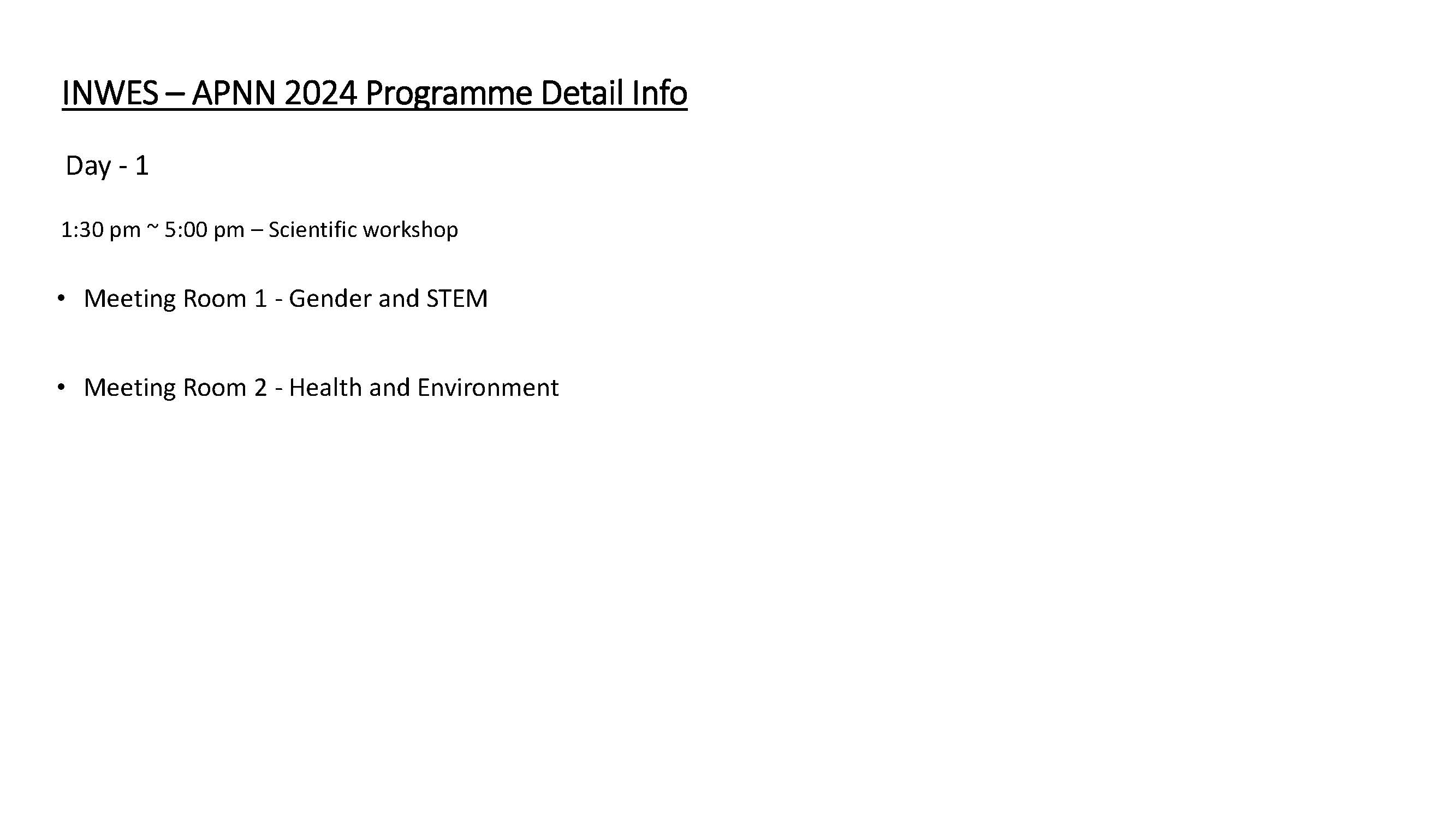 INWES – APNN 2024 Programme Detail Info

Day - 1

1:30 pm ~ 5:00 pm – Scientific workshop

• Meeting Room 1 - Gender and STEM

• Meeting Room 2 - Health and Environment